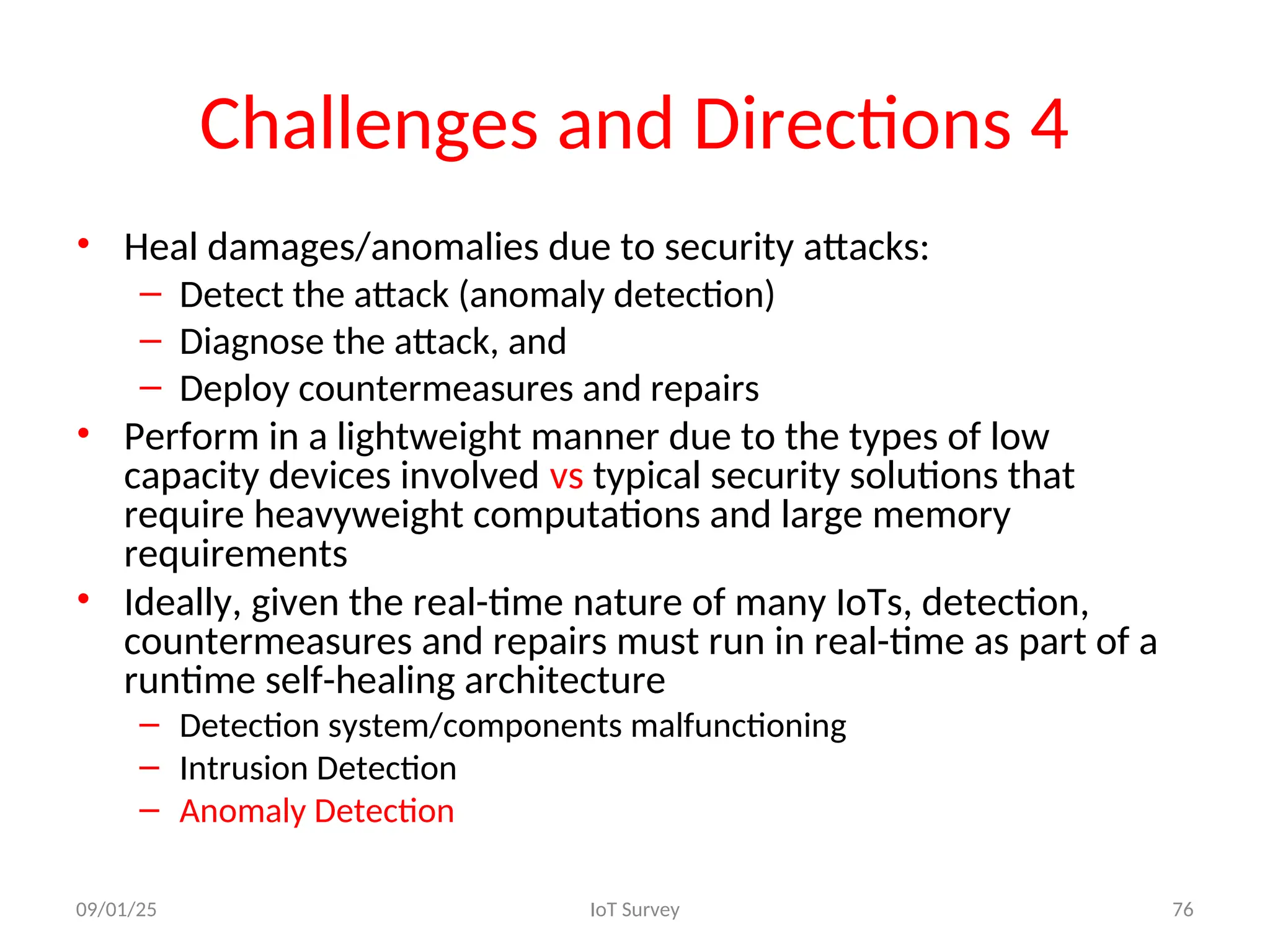 Challenges and Directions 4

• Heal damages/anomalies due to security attacks:
  – Detect the attack (anomaly detection)
  – Diagnose the attack, and
  – Deploy countermeasures and repairs
• Perform in a lightweight manner due to the types of low capacity devices involved vs typical security solutions that require heavyweight computations and large memory requirements
• Ideally, given the real-time nature of many IoTs, detection, countermeasures and repairs must run in real-time as part of a runtime self-healing architecture
  – Detection system/components malfunctioning
  – Intrusion Detection
  – Anomaly Detection

09/01/25
IoT Survey
76